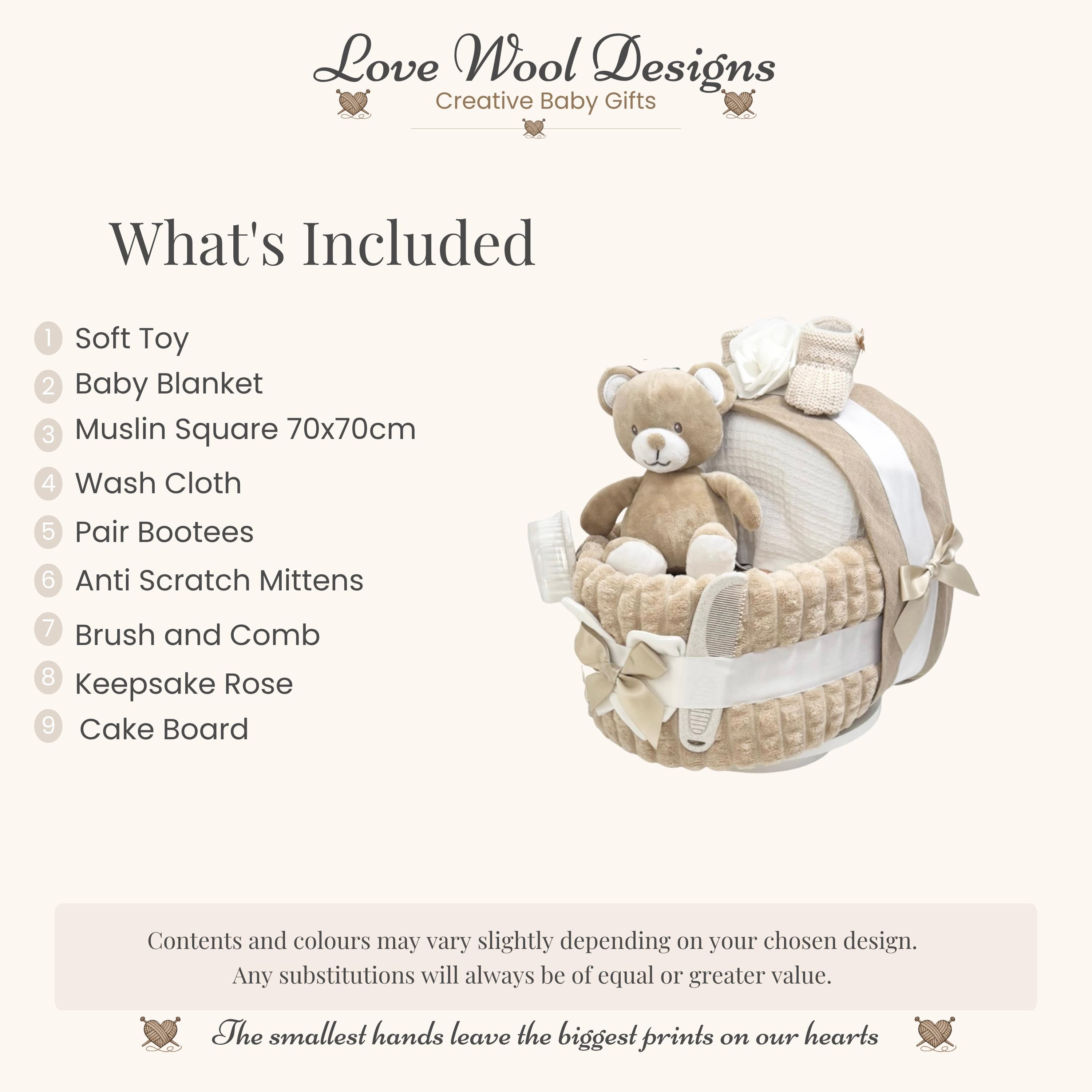 Love Wool Designs
Creative Baby Gifts

What's Included

1 Soft Toy
2 Baby Blanket
3 Muslin Square 70x70cm
4 Wash Cloth
5 Pair Bootees
6 Anti Scratch Mittens
7 Brush and Comb
8 Keepsake Rose
9 Cake Board

Contents and colours may vary slightly depending on your chosen design. Any substitutions will always be of equal or greater value.

The smallest hands leave the biggest prints on our hearts